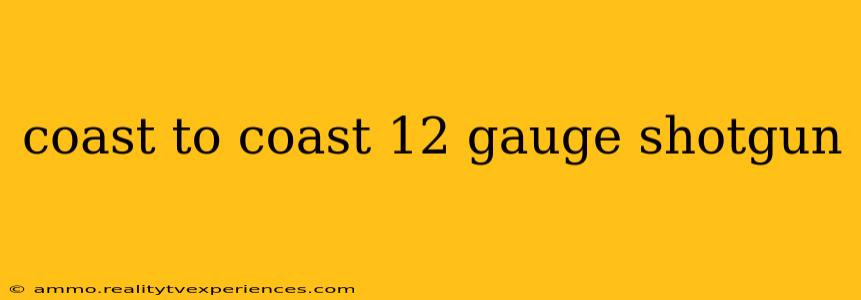 coast to coast 12 gauge shotgun

© ammo.realitytvexperiences.com